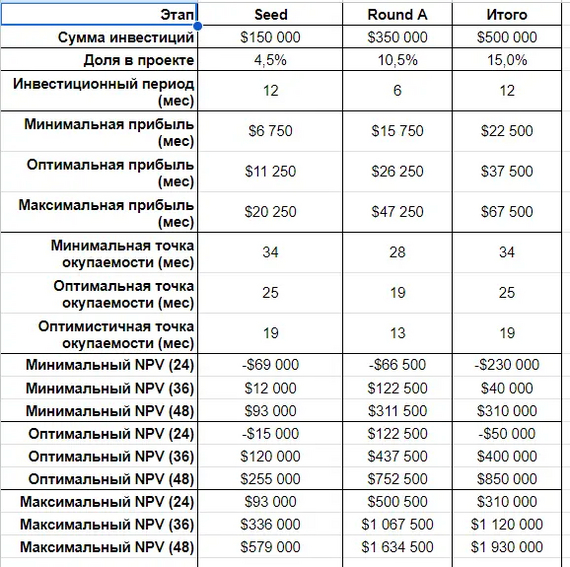 | Этап | Seed | Round A | Итого |
|---|---|---|---|
| Сумма инвестиций | \$150 000 | \$350 000 | \$500 000 |
| Доля в проекте | 4,5% | 10,5% | 15,0% |
| Инвестиционный период (мес) | 12 | 6 | 12 |
| Минимальная прибыль (мес) | \$6 750 | \$15 750 | \$22 500 |
| Оптимальная прибыль (мес) | \$11 250 | \$26 250 | \$37 500 |
| Максимальная прибыль (мес) | \$20 250 | \$47 250 | \$67 500 |
| Минимальная точка окупаемости (мес) | 34 | 28 | 34 |
| Оптимальная точка окупаемости (мес) | 25 | 19 | 25 |
| Оптимистичная точка окупаемости (мес) | 19 | 13 | 19 |
| Минимальный NPV (24) | -\$69 000 | -\$66 500 | -\$230 000 |
| Минимальный NPV (36) | \$12 000 | \$122 500 | \$40 000 |
| Минимальный NPV (48) | \$93 000 | \$311 500 | \$310 000 |
| Оптимальный NPV (24) | -\$15 000 | \$122 500 | -\$50 000 |
| Оптимальный NPV (36) | \$120 000 | \$437 500 | \$400 000 |
| Оптимальный NPV (48) | \$255 000 | \$752 500 | \$850 000 |
| Максимальный NPV (24) | \$93 000 | \$500 500 | \$310 000 |
| Максимальный NPV (36) | \$336 000 | \$1 067 500 | \$1 120 000 |
| Максимальный NPV (48) | \$579 000 | \$1 634 500 | \$1 930 000 |